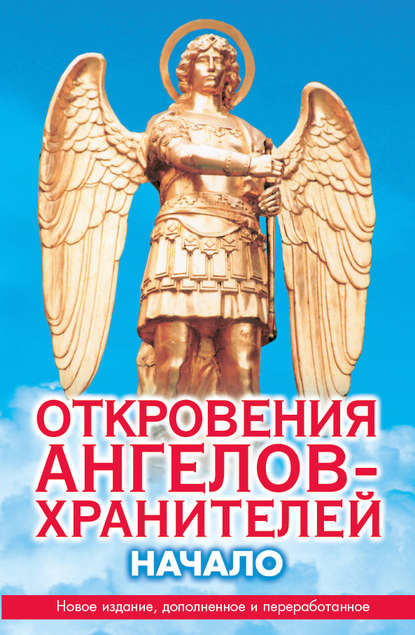 ОТКРОВЕНИЯ АНГЕЛОВ-ХРАНИТЕЛЕЙ

НАЧАЛО

Новое издание, дополненное и переработанное